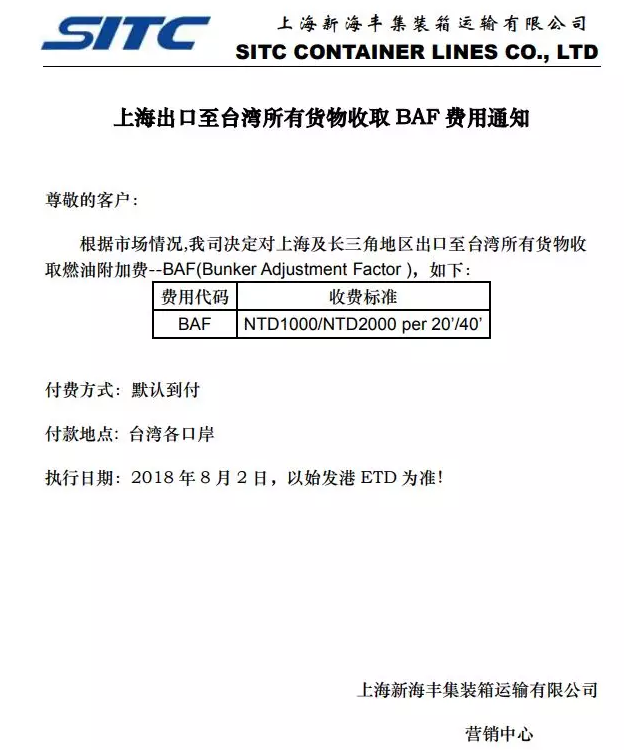 SITC

上海新海丰集装箱运输有限公司
SITC CONTAINER LINES CO., LTD

上海出口至台湾所有货物收取BAF费用通知

尊敬的客户：

根据市场情况,我司决定对上海及长三角地区出口至台湾所有货物收取燃油附加费--BAF(Bunker Adjustment Factor )，如下：

| 费用代码 | 收费标准 |
|---|---|
| BAF | NTD1000/NTD2000 per 20'/40' |

付费方式：默认到付

付款地点：台湾各口岸

执行日期：2018年8月2日，以始发港ETD为准!

上海新海丰集装箱运输有限公司

营销中心